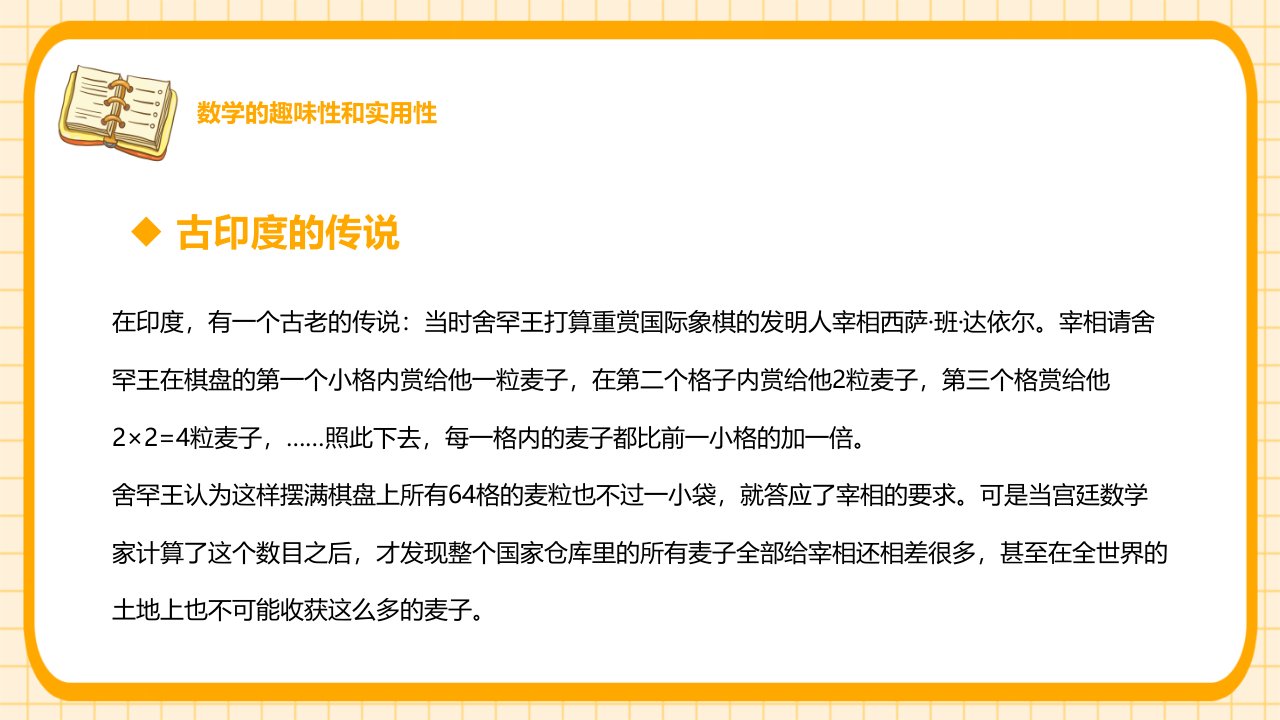 数学的趣味性和实用性

◆ 古印度的传说

在印度，有一个古老的传说：当时舍罕王打算重赏国际象棋的发明人宰相西萨·班·达依尔。宰相请舍罕王在棋盘的第一个小格内赏给他一粒麦子，在第二个格子内赏给他2粒麦子，第三个格赏给他$2×2=4$粒麦子，……照此下去，每一格内的麦子都比前一小格的加一倍。

舍罕王认为这样摆满棋盘上所有64格的麦粒也不过一小袋，就答应了宰相的要求。可是当宫廷数学家计算了这个数目之后，才发现整个国家仓库里的所有麦子全部给宰相还相差很多，甚至在全世界的土地上也不可能收获这么多的麦子。